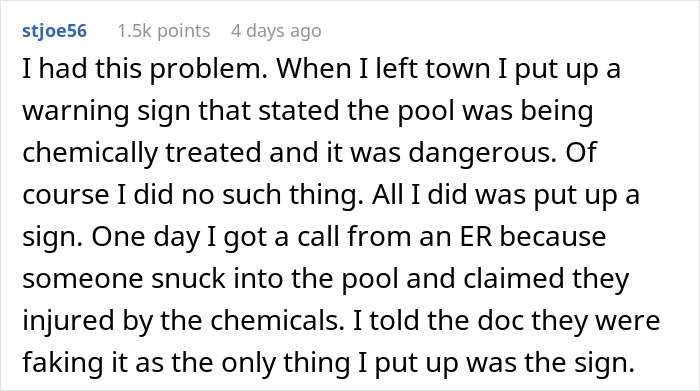 stjoe56 1.5k points 4 days ago

I had this problem. When I left town I put up a warning sign that stated the pool was being chemically treated and it was dangerous. Of course I did no such thing. All I did was put up a sign. One day I got a call from an ER because someone snuck into the pool and claimed they injured by the chemicals. I told the doc they were faking it as the only thing I put up was the sign.